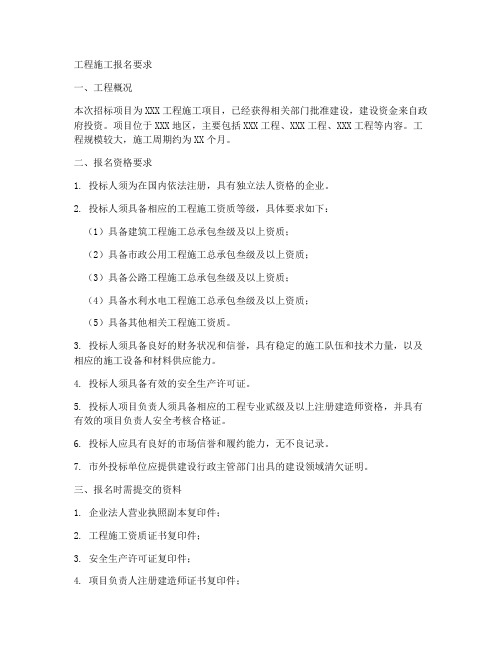 工程施工报名要求

一、工程概况

本次招标项目为XXX工程施工项目，已经获得相关部门批准建设，建设资金来自政府投资。项目位于XXX地区，主要包括XXX工程、XXX工程、XXX工程等内容。工程规模较大，施工周期约为XX个月。

二、报名资格要求

1. 投标人须为在国内依法注册，具有独立法人资格的企业。

2. 投标人须具备相应的工程施工资质等级，具体要求如下：

（1）具备建筑工程施工总承包叁级及以上资质；

（2）具备市政公用工程施工总承包叁级及以上资质；

（3）具备公路工程施工总承包叁级及以上资质；

（4）具备水利水电工程施工总承包叁级及以上资质；

（5）具备其他相关工程施工资质。

3. 投标人须具备良好的财务状况和信誉，具有稳定的施工队伍和技术力量，以及相应的施工设备和材料供应能力。

4. 投标人须具备有效的安全生产许可证。

5. 投标人项目负责人须具备相应的工程专业贰级及以上注册建造师资格，并具有有效的项目负责人安全考核合格证。

6. 投标人应具有良好的市场信誉和履约能力，无不良记录。

7. 市外投标单位应提供建设行政主管部门出具的建设领域清欠证明。

三、报名时需提交的资料

1. 企业法人营业执照副本复印件；

2. 工程施工资质证书复印件；

3. 安全生产许可证复印件；

4. 项目负责人注册建造师证书复印件；